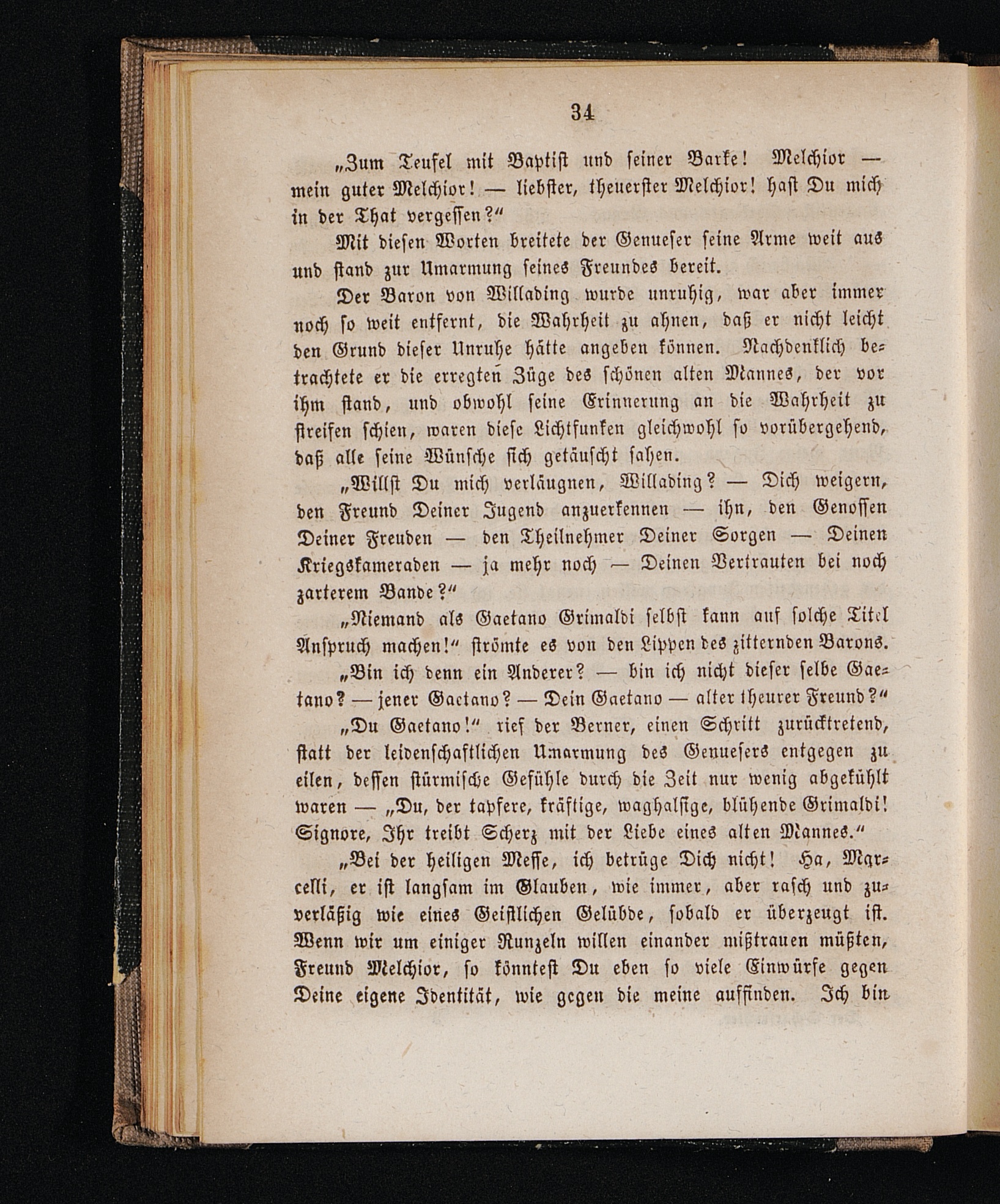 34

„Zum Teufel mit Baptist und seiner Barke! Melchior — mein guter Melchior! — liebster, theuerster Melchior! hast Du mich in der That vergessen?“

Mit diesen Worten breitete der Genueser seine Arme weit aus und stand zur Umarmung seines Freundes bereit.

Der Baron von Willading wurde unruhig, war aber immer noch so weit entfernt, die Wahrheit zu ahnen, daß er nicht leicht den Grund dieser Unruhe hätte angeben können. Nachdenklich betrachtete er die erregten Züge des schönen alten Mannes, der vor ihm stand, und obwohl seine Erinnerung an die Wahrheit zu streifen schien, waren diese Lichtfunken gleichwohl so vorübergehend, daß alle seine Wünsche sich getäuscht sahen.

„Willst Du mich verläugnen, Willading? — Dich weigern, den Freund Deiner Jugend anzuerkennen — ihn, den Genossen Deiner Freuden — den Theilnehmer Deiner Sorgen — Deinen Kriegskameraden — ja mehr noch — Deinen Vertrauten bei noch zarterem Bande?“

„Niemand als Gaetano Grimaldi selbst kann auf solche Titel Anspruch machen!“ strömte es von den Lippen des zitternden Barons.

„Bin ich denn ein Anderer? — bin ich nicht dieser selbe Gaetano? — jener Gaetano? — Dein Gaetano — alter theurer Freund?“

„Du Gaetano!“ rief der Berner, einen Schritt zurücktretend, statt der leidenschaftlichen Umarmung des Genuesers entgegen zu eilen, dessen stürmische Gefühle durch die Zeit nur wenig abgekühlt waren — „Du, der tapfere, kräftige, waghalsige, blühende Grimaldi! Signore, Ihr treibt Scherz mit der Liebe eines alten Mannes.“

„Bei der heiligen Messe, ich betrüge Dich nicht! Ha, Marcelli, er ist langsam im Glauben, wie immer, aber rasch und zuverläßig wie eines Geistlichen Gelübde, sobald er überzeugt ist. Wenn wir um einiger Runzeln willen einander mißtrauen müßten, Freund Melchior, so könntest Du eben so viele Einwürfe gegen Deine eigene Identität, wie gegen die meine auffinden. Ich bin